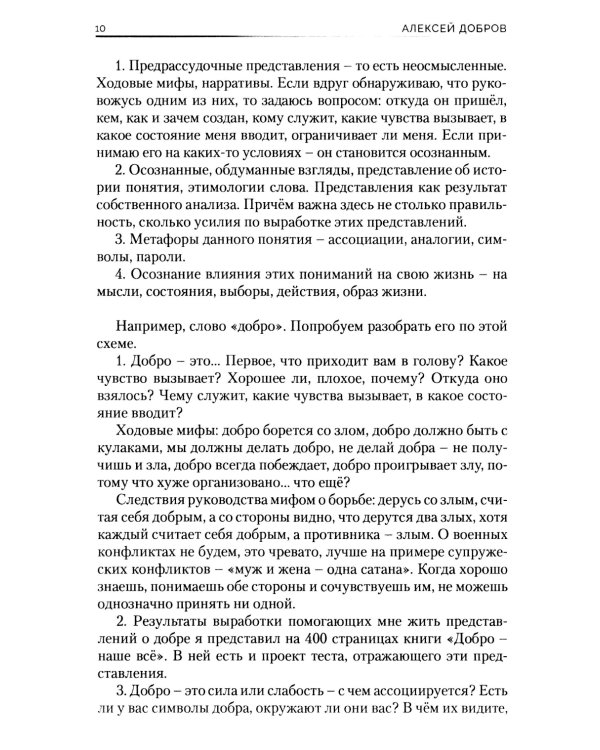 10 АЛЕКСЕЙ ДОБРОВ

1. Предрассудочные представления – то есть неосмысленные. Ходовые мифы, нарративы. Если вдруг обнаруживаю, что руковожусь одним из них, то задаюсь вопросом: откуда он пришёл, кем, как и зачем создан, кому служит, какие чувства вызывает, в какое состояние меня вводит, ограничивает ли меня. Если принимаю его на каких-то условиях – он становится осознанным.

2. Осознанные, обдуманные взгляды, представление об истории понятия, этимологии слова. Представления как результат собственного анализа. Причём важна здесь не столько правильность, сколько усилия по выработке этих представлений.

3. Метафоры данного понятия – ассоциации, аналогии, символы, пароли.

4. Осознание влияния этих пониманий на свою жизнь – на мысли, состояния, выборы, действия, образ жизни.

Например, слово «добро». Попробуем разобрать его по этой схеме.

1. Добро – это... Первое, что приходит вам в голову? Какое чувство вызывает? Хорошее ли, плохое, почему? Откуда оно взялось? Чему служит, какие чувства вызывает, в какое состояние вводит?

Ходовые мифы: добро борется со злом, добро должно быть с кулаками, мы должны делать добро, не делай добра – не получишь и зла, добро всегда побеждает, добро проигрывает злу, потому что хуже организовано... что ещё?

Следствия руководства мифом о борьбе: дерусь со злым, считая себя добрым, а со стороны видно, что дерутся два злых, хотя каждый считает себя добрым, а противника – злым. О военных конфликтах не будем, это чревато, лучше на примере супружеских конфликтов – «муж и жена – одна сатана». Когда хорошо знаешь, понимаешь обе стороны и сочувствуешь им, не можешь однозначно принять ни одной.

2. Результаты выработки помогающих мне жить представлений о добре я представил на 400 страницах книги «Добро – наше всё». В ней есть и проект теста, отражающего эти представления.

3. Добро – это сила или слабость – с чем ассоциируется? Есть ли у вас символы добра, окружают ли они вас? В чём их видите,